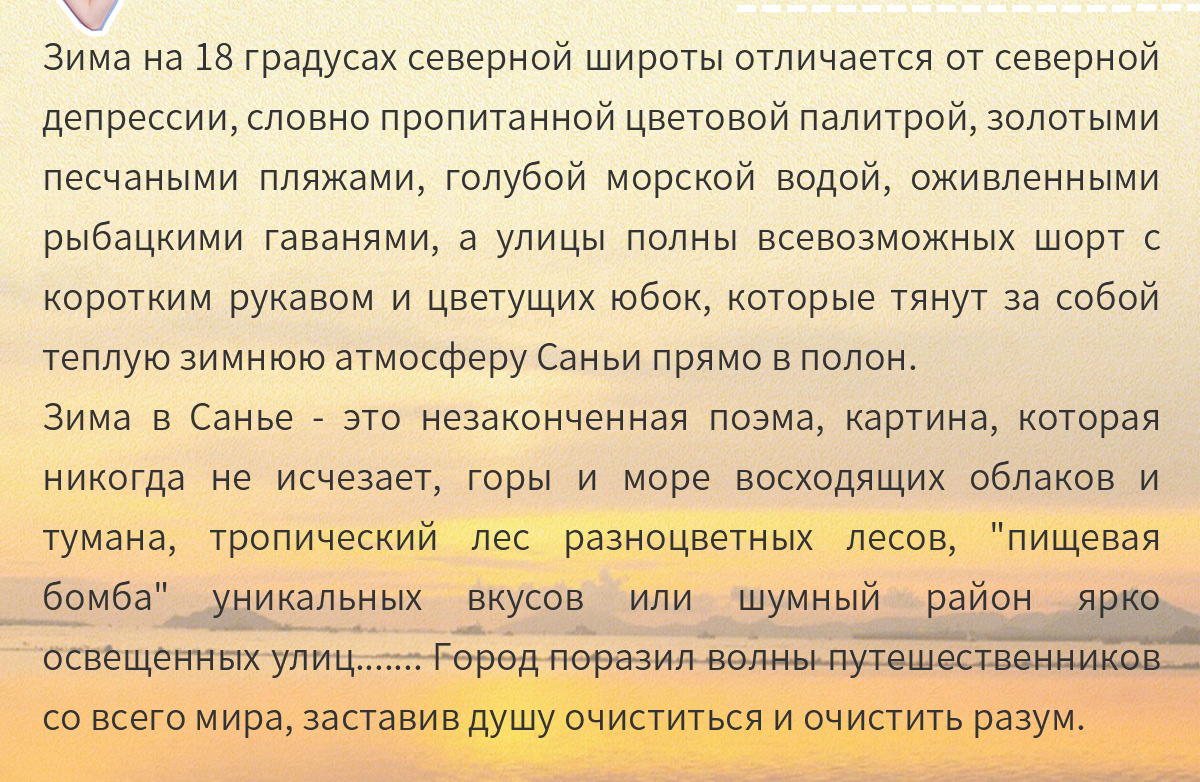 Зима на 18 градусах северной широты отличается от северной депрессии, словно пропитанной цветовой палитрой, золотыми песчаными пляжами, голубой морской водой, оживленными рыбацкими гаванями, а улицы полны всевозможных шорт с коротким рукавом и цветущих юбок, которые тянут за собой теплую зимнюю атмосферу Саньи прямо в полон.

Зима в Санье - это незаконченная поэма, картина, которая никогда не исчезает, горы и море восходящих облаков и тумана, тропический лес разноцветных лесов, "пищевая бомба" уникальных вкусов или шумный район ярко освещенных улиц....... Город поразил волны путешественников со всего мира, заставив душу очиститься и очистить разум.